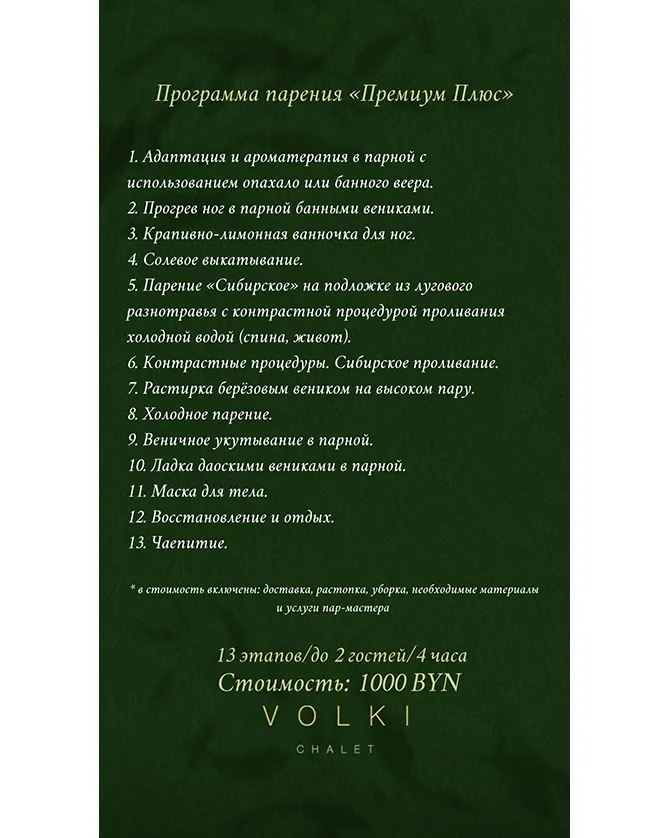 Программа парения «Премиум Плюс»

1. Адаптация и ароматерапия в парной с использованием опахало или банного веера.
2. Прогрев ног в парной банными вениками.
3. Крапивно-лимонная ванночка для ног.
4. Солевое выкатывание.
5. Парение «Сибирское» на подложке из лугового разнотравья с контрастной процедурой проливания холодной водой (спина, живот).
6. Контрастные процедуры. Сибирское проливание.
7. Растирка берёзовым веником на высоком пару.
8. Холодное парение.
9. Веничное укутывание в парной.
10. Ладка даоскими вениками в парной.
11. Маска для тела.
12. Восстановление и отдых.
13. Чаепитие.

* в стоимость включены: доставка, растопка, уборка, необходимые материалы и услуги пар-мастера

13 этапов/до 2 гостей/4 часа
Стоимость: 1000 BYN
VOLKI
CHALET